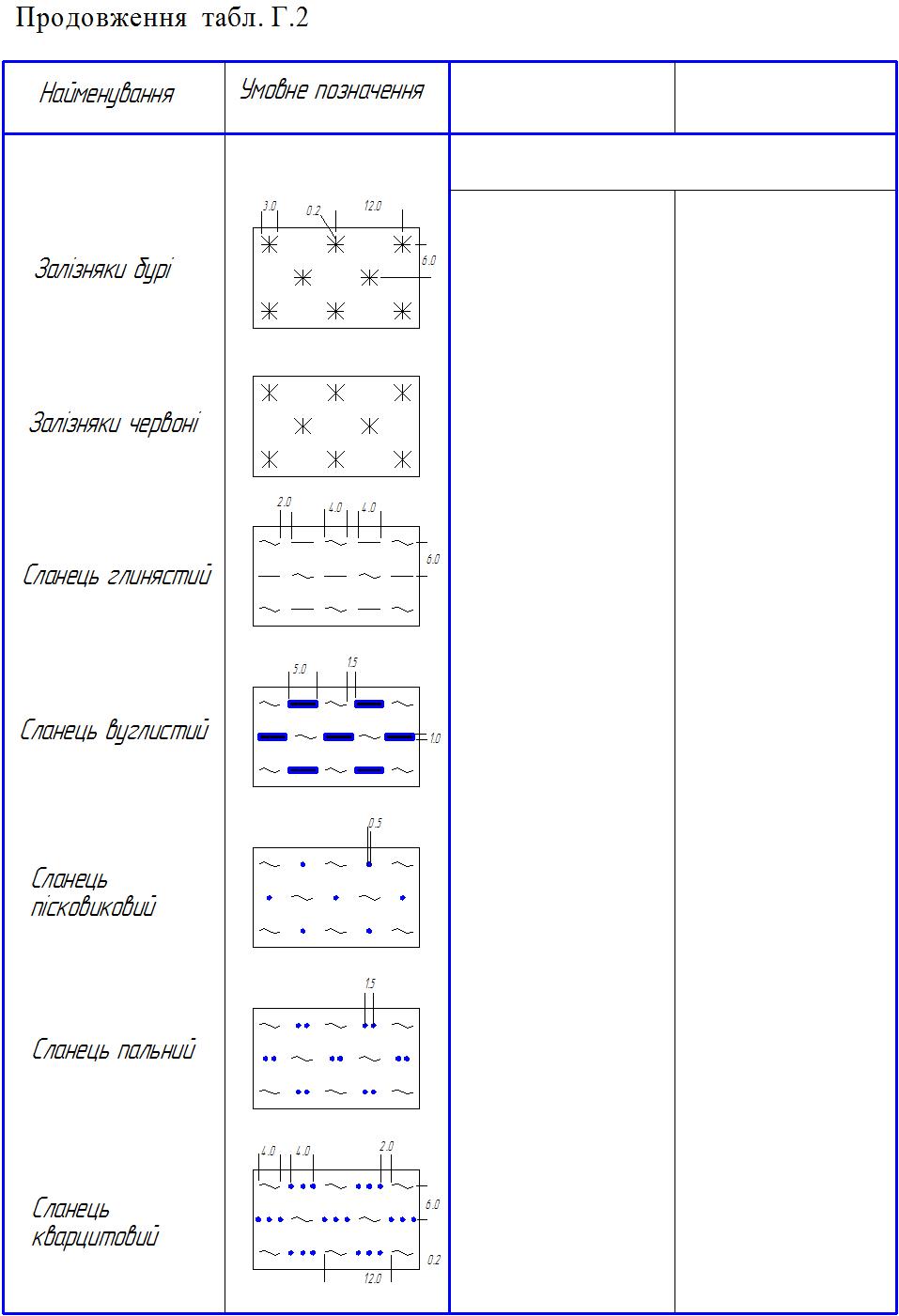 Продовження табл. Г.2

| Найменування | Умовне позначення | | |
|---|---|---|---|
| Залізняки бурі | 3.0 0.2 12.0 6.0 | | |
| Залізняки червоні | | | |
| Сланець глинястий | 2.0 4.0 4.0 6.0 | | |
| Сланець вуглистий | 5.0 1.5 1.0 | | |
| Сланець пісковиковий | 0.5 | | |
| Сланець пальний | 1.5 | | |
| Сланець кварцитовий | 4.0 4.0 2.0 6.0 0.2 12.0 | | |